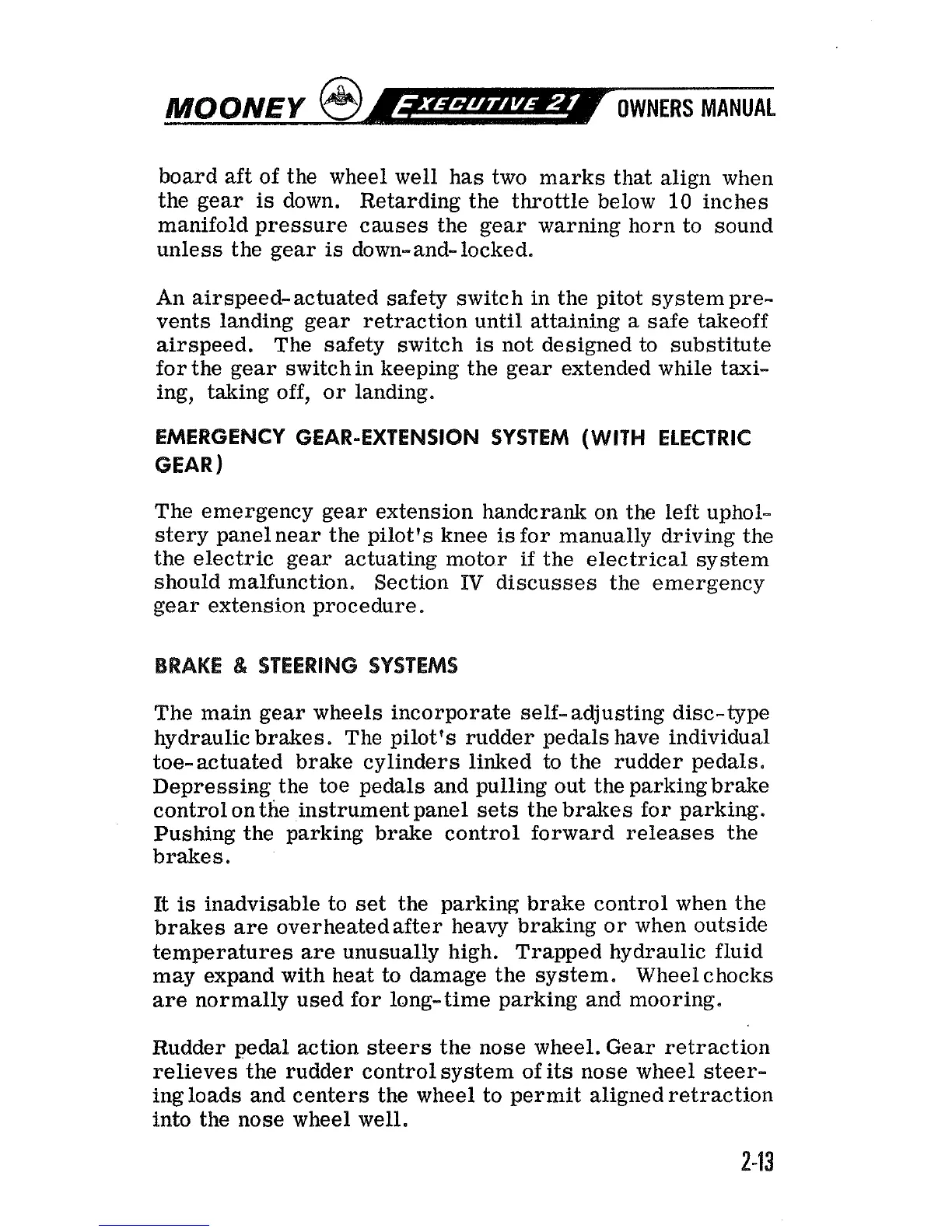 MOONEY EXECUTIVE 21 OWNERS MANUAL

board aft of the wheel well has two marks that align when the gear is down. Retarding the throttle below 10 inches manifold pressure causes the gear warning horn to sound unless the gear is down-and-locked.

An airspeed-actuated safety switch in the pitot system prevents landing gear retraction until attaining a safe takeoff airspeed. The safety switch is not designed to substitute for the gear switch in keeping the gear extended while taxiing, taking off, or landing.

EMERGENCY GEAR-EXTENSION SYSTEM (WITH ELECTRIC GEAR)

The emergency gear extension handcrank on the left upholstery panel near the pilot's knee is for manually driving the the electric gear actuating motor if the electrical system should malfunction. Section IV discusses the emergency gear extension procedure.

BRAKE & STEERING SYSTEMS

The main gear wheels incorporate self-adjusting disc-type hydraulic brakes. The pilot's rudder pedals have individual toe-actuated brake cylinders linked to the rudder pedals. Depressing the toe pedals and pulling out the parking brake control on the instrument panel sets the brakes for parking. Pushing the parking brake control forward releases the brakes.

It is inadvisable to set the parking brake control when the brakes are overheated after heavy braking or when outside temperatures are unusually high. Trapped hydraulic fluid may expand with heat to damage the system. Wheel chocks are normally used for long-time parking and mooring.

Rudder pedal action steers the nose wheel. Gear retraction relieves the rudder control system of its nose wheel steering loads and centers the wheel to permit aligned retraction into the nose wheel well.

2-13